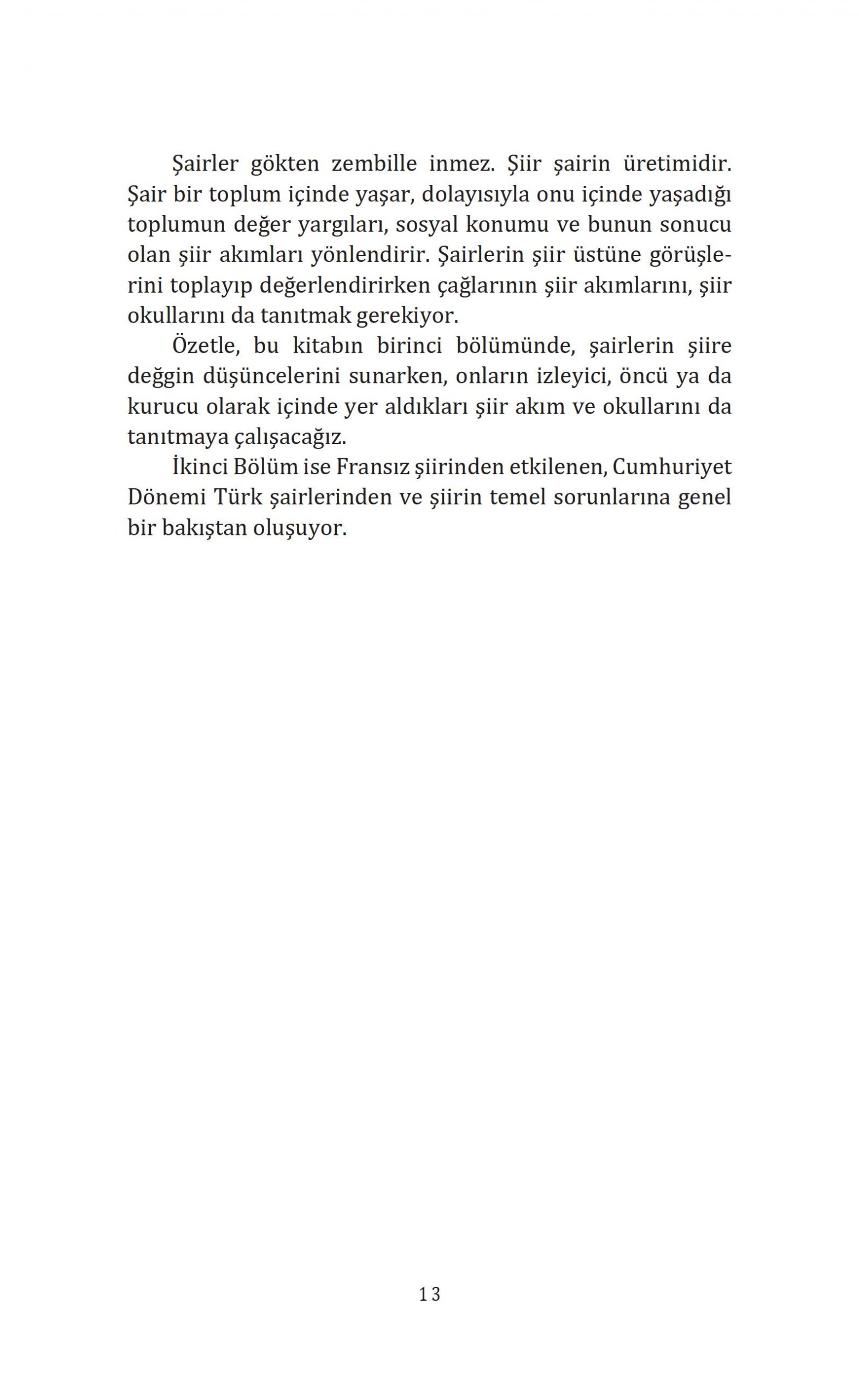 Şairler gökten zembille inmez. Şiir şairin üretimidir. Şair bir toplum içinde yaşar, dolayısıyla onu içinde yaşadığı toplumun değer yargıları, sosyal konumu ve bunun sonucu olan şiir akımları yönlendirir. Şairlerin şiir üstüne görüşlerini toplayıp değerlendirirken çağlarının şiir akımlarını, şiir okullarını da tanıtmak gerekiyor.

Özetle, bu kitabın birinci bölümünde, şairlerin şiire değgin düşüncelerini sunarken, onların izleyici, öncü ya da kurucu olarak içinde yer aldıkları şiir akım ve okullarını da tanıtmaya çalışacağız.

İkinci Bölüm ise Fransız şiirinden etkilenen, Cumhuriyet Dönemi Türk şairlerinden ve şiirin temel sorunlarına genel bir bakıştan oluşuyor.

13